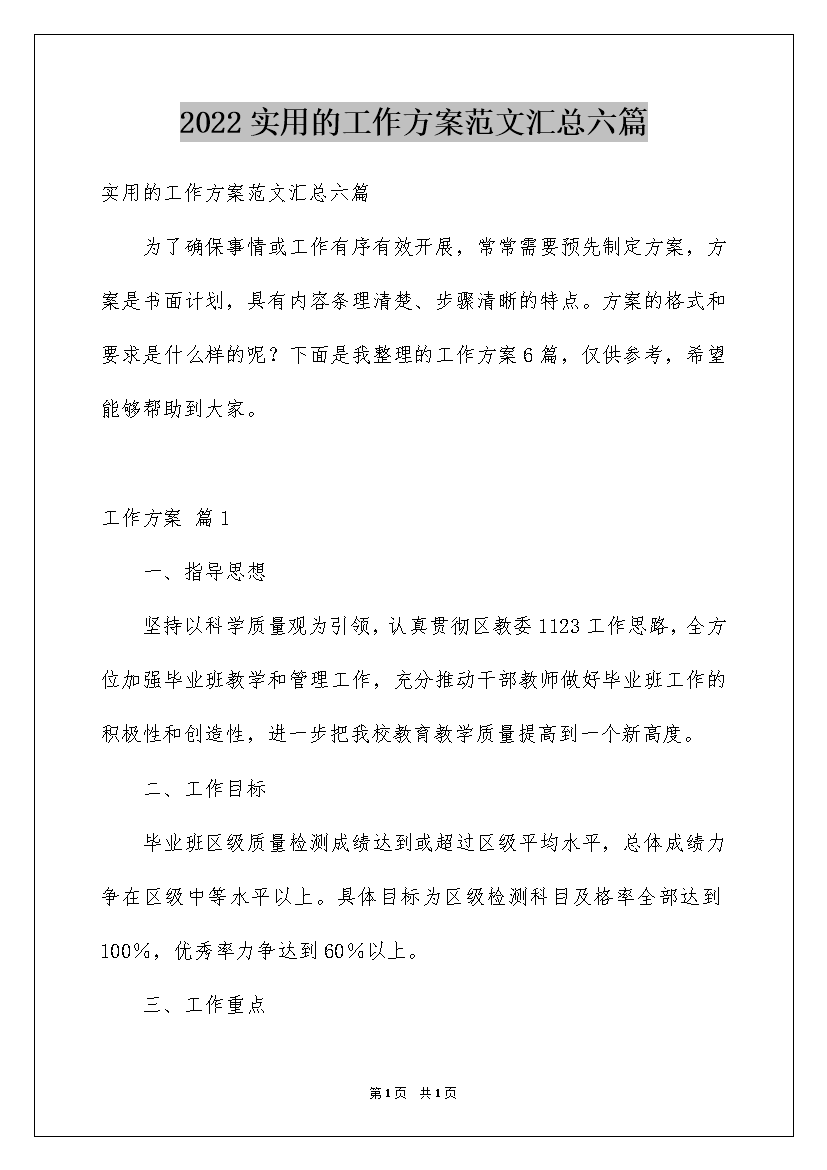 2022实用的工作方案范文汇总六篇

实用的工作方案范文汇总六篇

为了确保事情或工作有序有效开展，常常需要预先制定方案，方案是书面计划，具有内容条理清楚、步骤清晰的特点。方案的格式和要求是什么样的呢？下面是我整理的工作方案6篇，仅供参考，希望能够帮助到大家。

工作方案 篇1

一、指导思想

坚持以科学质量观为引领，认真贯彻区教委1123工作思路，全方位加强毕业班教学和管理工作，充分推动干部教师做好毕业班工作的积极性和创造性，进一步把我校教育教学质量提高到一个新高度。

二、工作目标

毕业班区级质量检测成绩达到或超过区级平均水平，总体成绩力争在区级中等水平以上。具体目标为区级检测科目及格率全部达到100%，优秀率力争达到60%以上。

三、工作重点

第1页 共1页